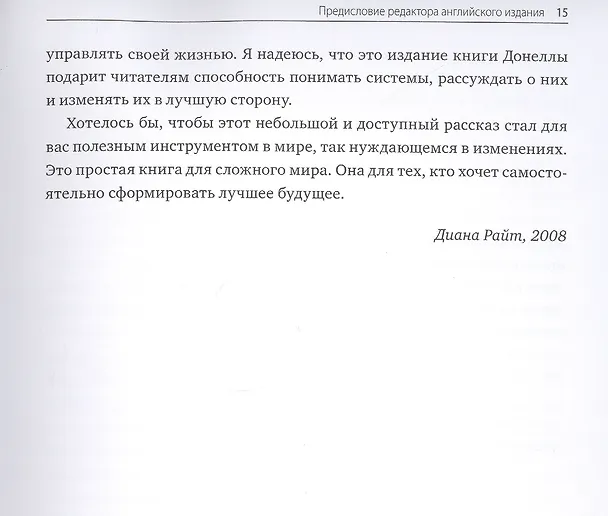 Предисловие редактора английского издания 15

управлять своей жизнью. Я надеюсь, что это издание книги Донеллы подарит читателям способность понимать системы, рассуждать о них и изменять их в лучшую сторону.

Хотелось бы, чтобы этот небольшой и доступный рассказ стал для вас полезным инструментом в мире, так нуждающемся в изменениях. Это простая книга для сложного мира. Она для тех, кто хочет самостоятельно сформировать лучшее будущее.

Диана Райт, 2008